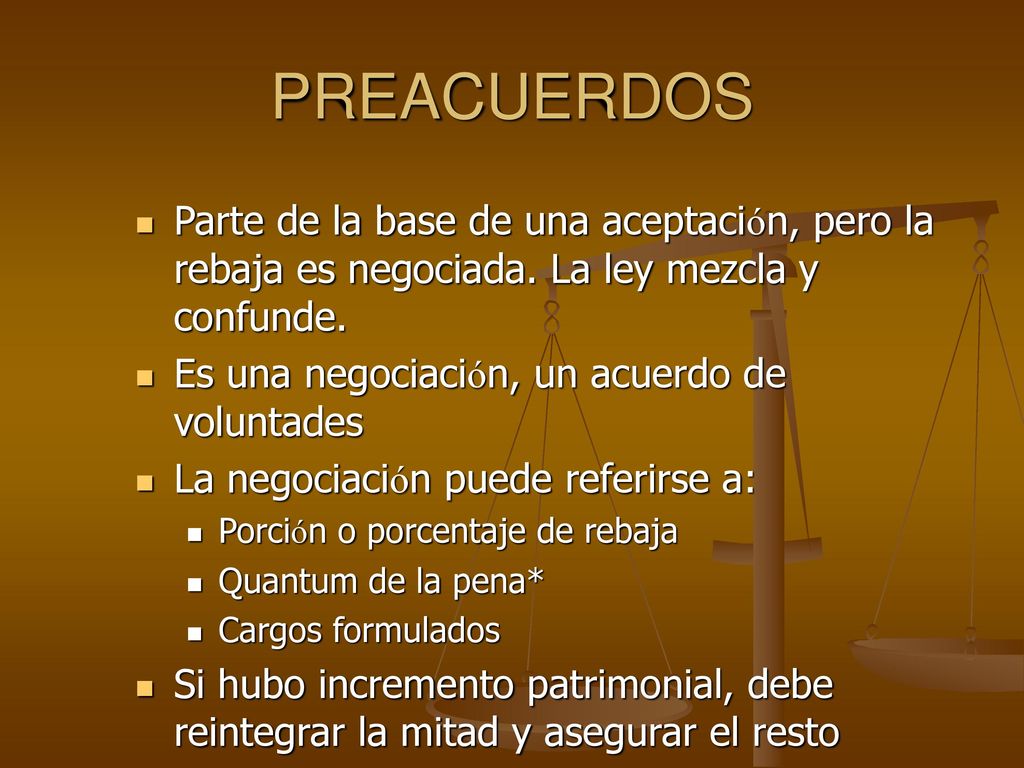 PREACUERDOS

- Parte de la base de una aceptación, pero la rebaja es negociada. La ley mezcla y confunde.
- Es una negociación, un acuerdo de voluntades
- La negociación puede referirse a:
  - Porción o porcentaje de rebaja
  - Quantum de la pena*
  - Cargos formulados
- Si hubo incremento patrimonial, debe reintegrar la mitad y asegurar el resto